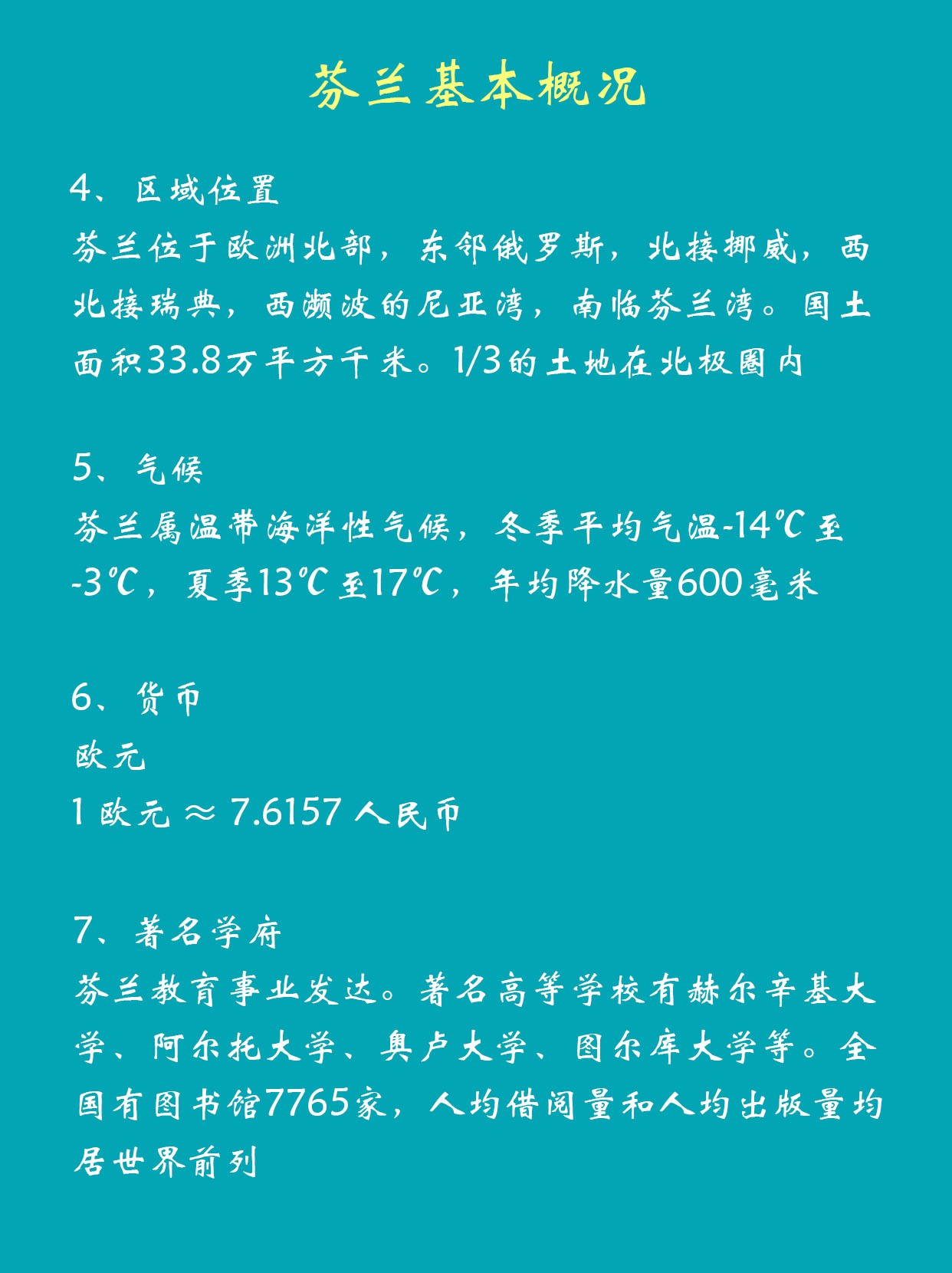 芬兰基本概况

4、区域位置

芬兰位于欧洲北部，东邻俄罗斯，北接挪威，西北接瑞典，西濒波的尼亚湾，南临芬兰湾。国土面积33.8万平方千米。1/3的土地在北极圈内

5、气候

芬兰属温带海洋性气候，冬季平均气温-14℃至-3℃，夏季13℃至17℃，年均降水量600毫米

6、货币

欧元

1欧元≈7.6157人民币

7、著名学府

芬兰教育事业发达。著名高等学校有赫尔辛基大学、阿尔托大学、奥卢大学、图尔库大学等。全国有图书馆7765家，人均借阅量和人均出版量均居世界前列